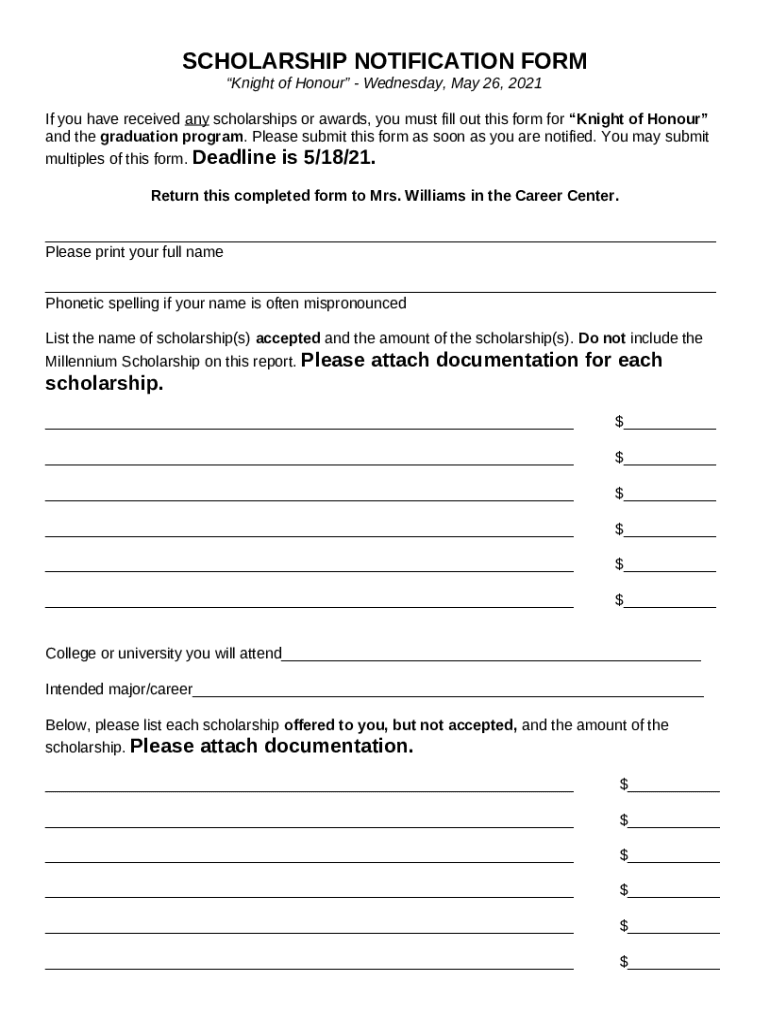 SCHOLARSHIP NOTIFICATION FORM
"Knight of Honour" - Wednesday, May 26, 2021

If you have received any scholarships or awards, you must fill out this form for "Knight of Honour" and the graduation program. Please submit this form as soon as you are notified. You may submit multiples of this form. Deadline is 5/18/21.

Return this completed form to Mrs. Williams in the Career Center.

Please print your full name

Phonetic spelling if your name is often mispronounced

List the name of scholarship(s) accepted and the amount of the scholarship(s). Do not include the Millennium Scholarship on this report. Please attach documentation for each scholarship.

$
$
$
$
$
$

College or university you will attend

Intended major/career

Below, please list each scholarship offered to you, but not accepted, and the amount of the scholarship. Please attach documentation.

$
$
$
$
$
$